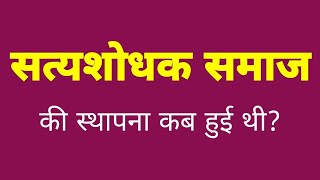 सत्यशोधक समाज

की स्थापना कब हुई थी?